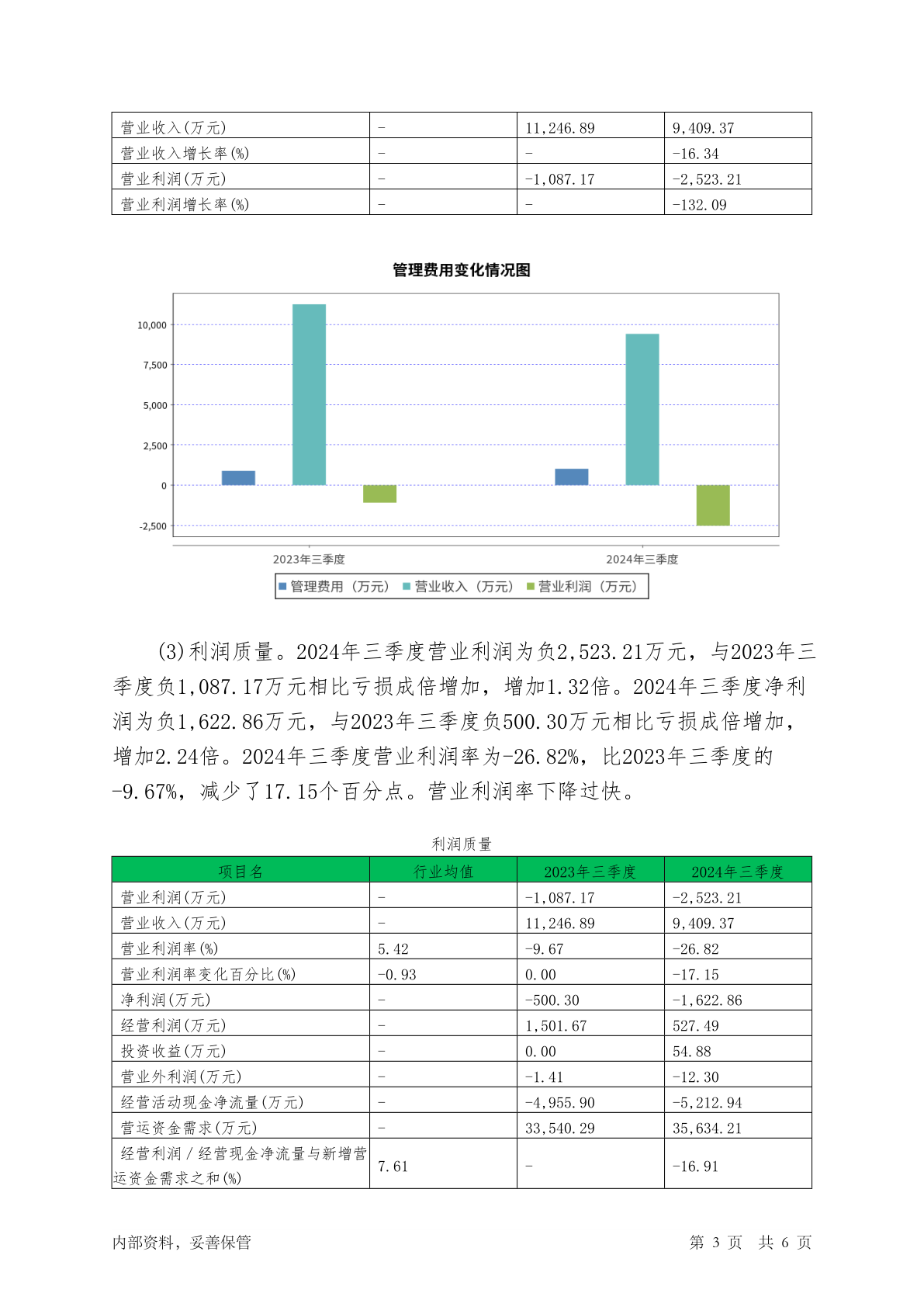 | 营业收入(万元) | - | 11,246.89 | 9,409.37 |
|---|---|---|---|
| 营业收入增长率(%) | - | - | -16.34 |
| 营业利润(万元) | - | -1,087.17 | -2,523.21 |
| 营业利润增长率(%) | - | - | -132.09 |

管理费用变化情况图

10,000
7,500
5,000
2,500
0
-2,500

2023年三季度
2024年三季度

管理费用（万元） 营业收入（万元） 营业利润（万元）

(3)利润质量。2024年三季度营业利润为负2,523.21万元，与2023年三季度负1,087.17万元相比亏损成倍增加，增加1.32倍。2024年三季度净利润为负1,622.86万元，与2023年三季度负500.30万元相比亏损成倍增加，增加2.24倍。2024年三季度营业利润率为-26.82%，比2023年三季度的-9.67%，减少了17.15个百分点。营业利润率下降过快。

利润质量

| 项目名 | 行业均值 | 2023年三季度 | 2024年三季度 |
|---|---|---|---|
| 营业利润(万元) | - | -1,087.17 | -2,523.21 |
| 营业收入(万元) | - | 11,246.89 | 9,409.37 |
| 营业利润率(%) | 5.42 | -9.67 | -26.82 |
| 营业利润率变化百分比(%) | -0.93 | 0.00 | -17.15 |
| 净利润(万元) | - | -500.30 | -1,622.86 |
| 经营利润(万元) | - | 1,501.67 | 527.49 |
| 投资收益(万元) | - | 0.00 | 54.88 |
| 营业外利润(万元) | - | -1.41 | -12.30 |
| 经营活动现金净流量(万元) | - | -4,955.90 | -5,212.94 |
| 营运资金需求(万元) | - | 33,540.29 | 35,634.21 |
| 经营利润/经营现金净流量与新增营运资金需求之和(%) | 7.61 | - | -16.91 |

内部资料，妥善保管 第 3 页 共 6 页